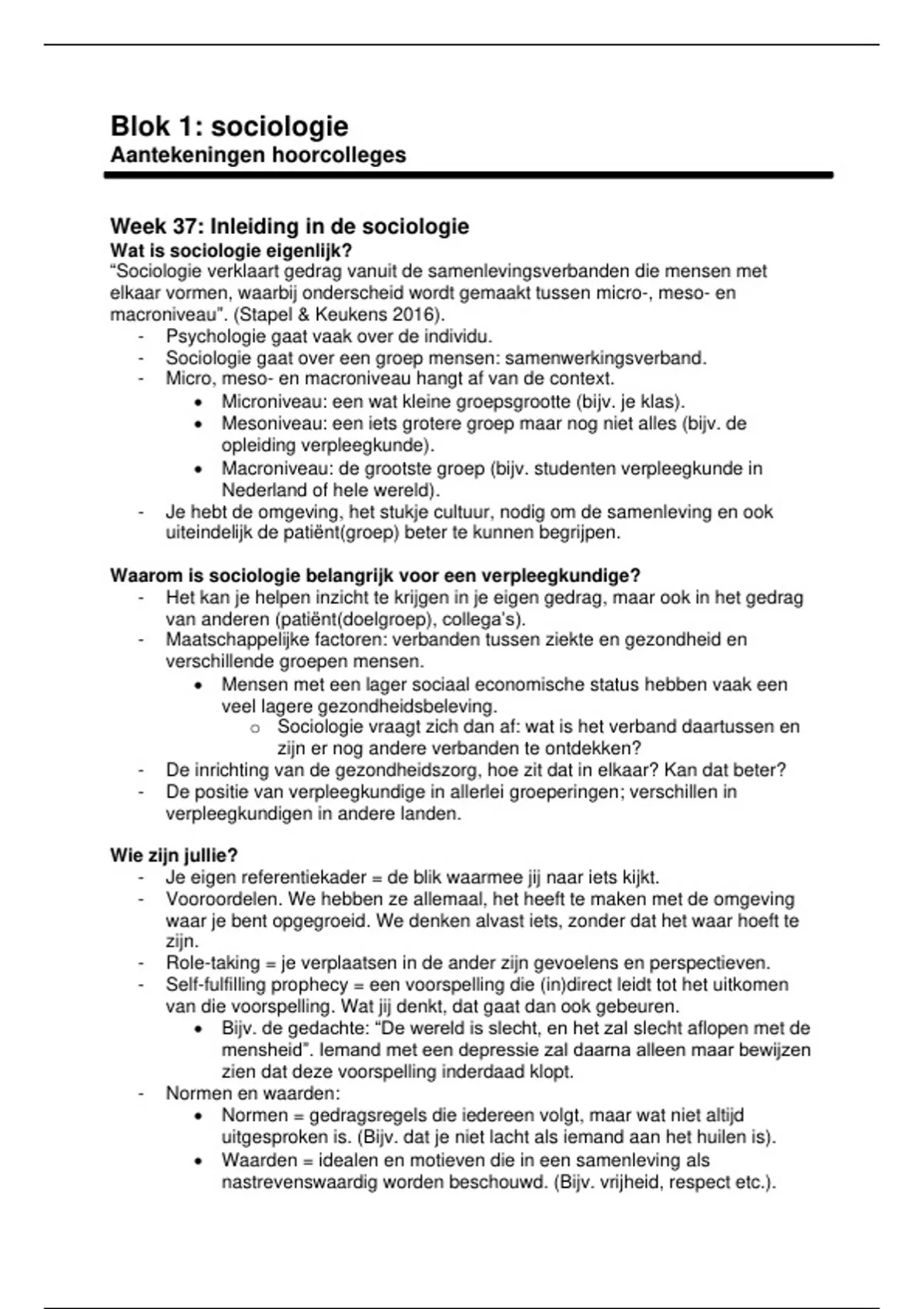 Blok 1: sociologie
Aantekeningen hoorcolleges

Week 37: Inleiding in de sociologie
Wat is sociologie eigenlijk?
"Sociologie verklaart gedrag vanuit de samenlevingsverbanden die mensen met elkaar vormen, waarbij onderscheid wordt gemaakt tussen micro-, meso- en macroniveau". (Stapel & Keukens 2016).
- Psychologie gaat vaak over de individu.
- Sociologie gaat over een groep mensen: samenwerkingsverband.
- Micro, meso- en macroniveau hangt af van de context.
• Microniveau: een wat kleine groepsgrootte (bijv. je klas).
• Mesoniveau: een iets grotere groep maar nog niet alles (bijv. de opleiding verpleegkunde).
• Macroniveau: de grootste groep (bijv. studenten verpleegkunde in Nederland of hele wereld).
- Je hebt de omgeving, het stukje cultuur, nodig om de samenleving en ook uiteindelijk de patiënt(groep) beter te kunnen begrijpen.

Waarom is sociologie belangrijk voor een verpleegkundige?
- Het kan je helpen inzicht te krijgen in je eigen gedrag, maar ook in het gedrag van anderen (patiënt(doelgroep), collega's).
- Maatschappelijke factoren: verbanden tussen ziekte en gezondheid en verschillende groepen mensen.
• Mensen met een lager sociaal economische status hebben vaak een veel lagere gezondheidsbeleving.
o Sociologie vraagt zich dan af: wat is het verband daartussen en zijn er nog andere verbanden te ontdekken?
- De inrichting van de gezondheidszorg, hoe zit dat in elkaar? Kan dat beter?
- De positie van verpleegkundige in allerlei groeperingen; verschillen in verpleegkundigen in andere landen.

Wie zijn jullie?
- Je eigen referentiekader = de blik waarmee jij naar iets kijkt.
- Vooroordelen. We hebben ze allemaal, het heeft te maken met de omgeving waar je bent opgegroeid. We denken alvast iets, zonder dat het waar hoeft te zijn.
- Role-taking = je verplaatsen in de ander zijn gevoelens en perspectieven.
- Self-fulfilling prophecy = een voorspelling die (in)direct leidt tot het uitkomen van die voorspelling. Wat jij denkt, dat gaat dan ook gebeuren.
• Bijv. de gedachte: "De wereld is slecht, en het zal slecht aflopen met de mensheid". Iemand met een depressie zal daarna alleen maar bewijzen zien dat deze voorspelling inderdaad klopt.
- Normen en waarden:
• Normen = gedragsregels die iedereen volgt, maar wat niet altijd uitgesproken is. (Bijv. dat je niet lacht als iemand aan het huilen is).
• Waarden = idealen en motieven die in een samenleving als nastrevenswaardig worden beschouwd. (Bijv. vrijheid, respect etc.).